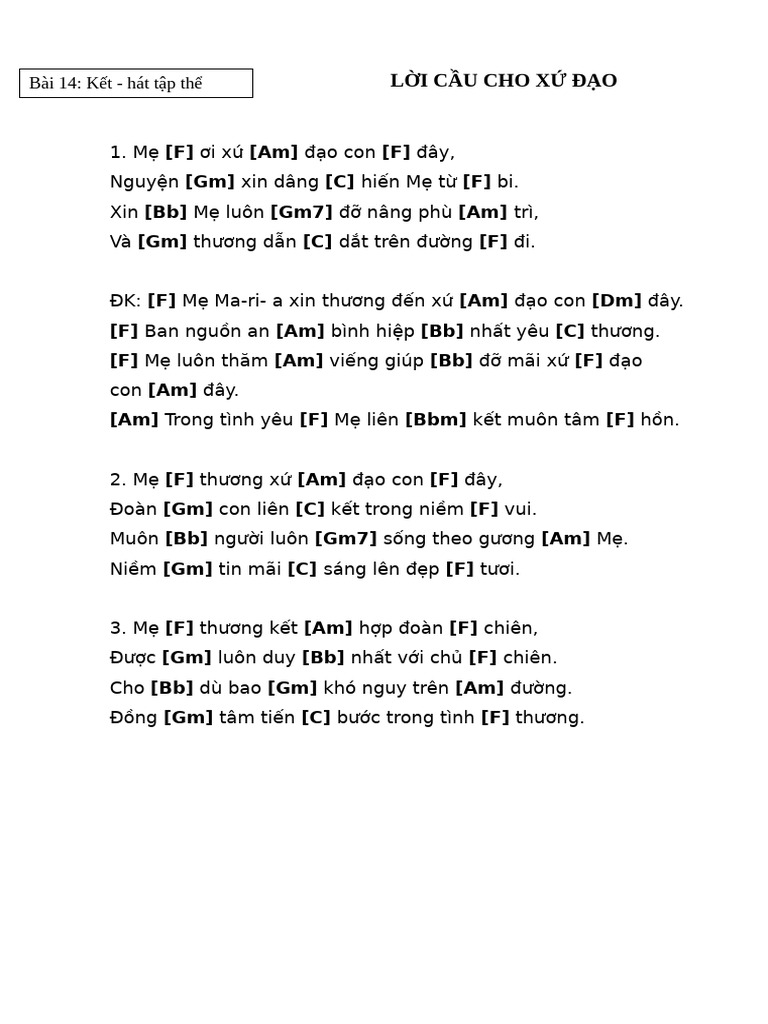 Bài 14: Kết - hát tập thể

LỜI CẦU CHO XỨ ĐẠO

1. Mẹ [F] ơi xứ [Am] đạo con [F] đây,
Nguyện [Gm] xin dâng [C] hiến Mẹ từ [F] bi.
Xin [Bb] Mẹ luôn [Gm7] đỡ nâng phù [Am] trì,
Và [Gm] thương dẫn [C] dắt trên đường [F] đi.

ĐK: [F] Mẹ Ma-ri- a xin thương đến xứ [Am] đạo con [Dm] đây.
[F] Ban nguồn an [Am] bình hiệp [Bb] nhất yêu [C] thương.
[F] Mẹ luôn thăm [Am] viếng giúp [Bb] đỡ mãi xứ [F] đạo con [Am] đây.
[Am] Trong tình yêu [F] Mẹ liên [Bbm] kết muôn tâm [F] hồn.

2. Mẹ [F] thương xứ [Am] đạo con [F] đây,
Đoàn [Gm] con liên [C] kết trong niềm [F] vui.
Muôn [Bb] người luôn [Gm7] sống theo gương [Am] Mẹ.
Niềm [Gm] tin mãi [C] sáng lên đẹp [F] tươi.

3. Mẹ [F] thương kết [Am] hợp đoàn [F] chiên,
Được [Gm] luôn duy [Bb] nhất với chủ [F] chiên.
Cho [Bb] dù bao [Gm] khó nguy trên [Am] đường.
Đồng [Gm] tâm tiến [C] bước trong tình [F] thương.